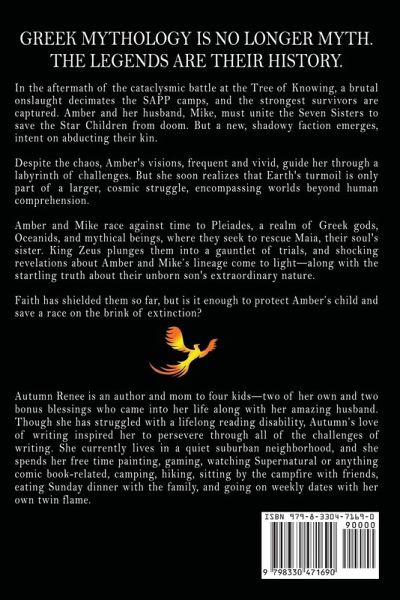 GREEK MYTHOLOGY IS NO LONGER MYTH.
THE LEGENDS ARE THEIR HISTORY.

In the aftermath of the cataclysmic battle at the Tree of Knowing, a brutal onslaught decimates the SAPP camps, and the strongest survivors are captured. Amber and her husband, Mike, must unite the Seven Sisters to save the Star Children from doom. But a new, shadowy faction emerges, intent on abducting their kin.

Despite the chaos, Amber's visions, frequent and vivid, guide her through a labyrinth of challenges. But she soon realizes that Earth's turmoil is only part of a larger, cosmic struggle, encompassing worlds beyond human comprehension.

Amber and Mike race against time to Pleiades, a realm of Greek gods, Oceanids, and mythical beings, where they seek to rescue Maia, their soul's sister. King Zeus plunges them into a gauntlet of trials, and shocking revelations about Amber and Mike's lineage come to light—along with the startling truth about their unborn son's extraordinary nature.

Faith has shielded them so far, but is it enough to protect Amber's child and save a race on the brink of extinction?

Autumn Renee is an author and mom to four kids—two of her own and two bonus blessings who came into her life along with her amazing husband. Though she has struggled with a lifelong reading disability, Autumn's love of writing inspired her to persevere through all of the challenges of writing. She currently lives in a quiet suburban neighborhood, and she spends her free time painting, gaming, watching Supernatural or anything comic book-related, camping, hiking, sitting by the campfire with friends, eating Sunday dinner with the family, and going on weekly dates with her own twin flame.

ISBN 979-8-3304-7169-0
90000
9 798330 471690